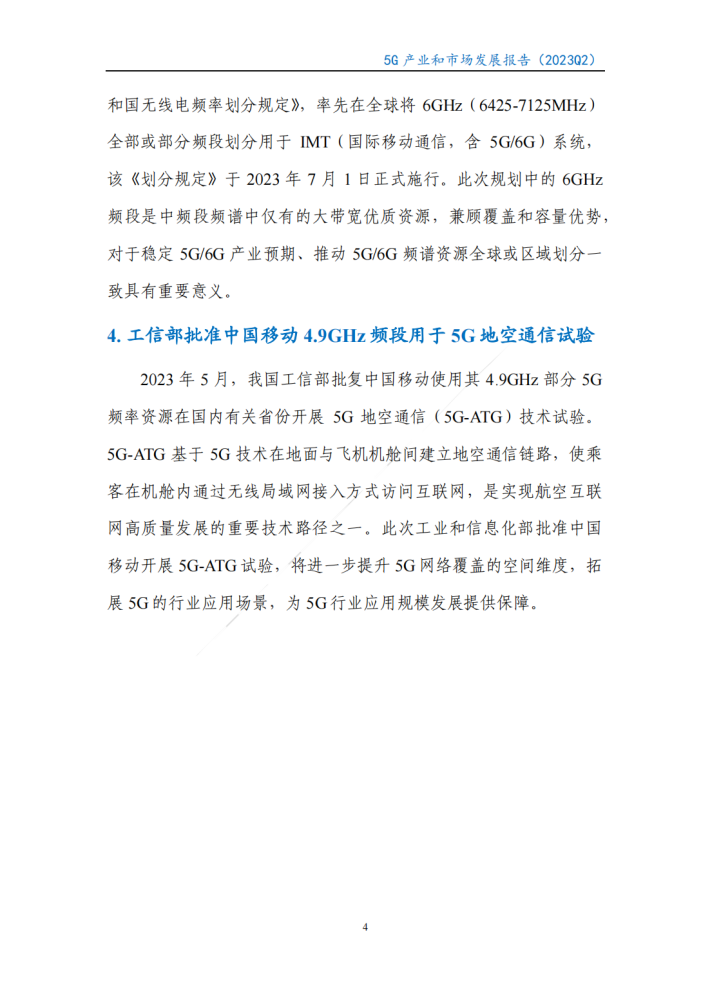 5G 产业和市场发展报告（2023Q2）

和国无线电频率划分规定》，率先在全球将 6GHz（6425-7125MHz）全部或部分频段划分用于 IMT（国际移动通信，含 5G/6G）系统，该《划分规定》于 2023 年 7 月 1 日正式施行。此次规划中的 6GHz 频段是中频段频谱中仅有的大带宽优质资源，兼顾覆盖和容量优势，对于稳定 5G/6G 产业预期、推动 5G/6G 频谱资源全球或区域划分一致具有重要意义。

4. 工信部批准中国移动 4.9GHz 频段用于 5G 地空通信试验

2023 年 5 月，我国工信部批复中国移动使用其 4.9GHz 部分 5G 频率资源在国内有关省份开展 5G 地空通信（5G-ATG）技术试验。5G-ATG 基于 5G 技术在地面与飞机机舱间建立地空通信链路，使乘客在机舱内通过无线局域网接入方式访问互联网，是实现航空互联网高质量发展的重要技术路径之一。此次工业和信息化部批准中国移动开展 5G-ATG 试验，将进一步提升 5G 网络覆盖的空间维度，拓展 5G 的行业应用场景，为 5G 行业应用规模发展提供保障。

4